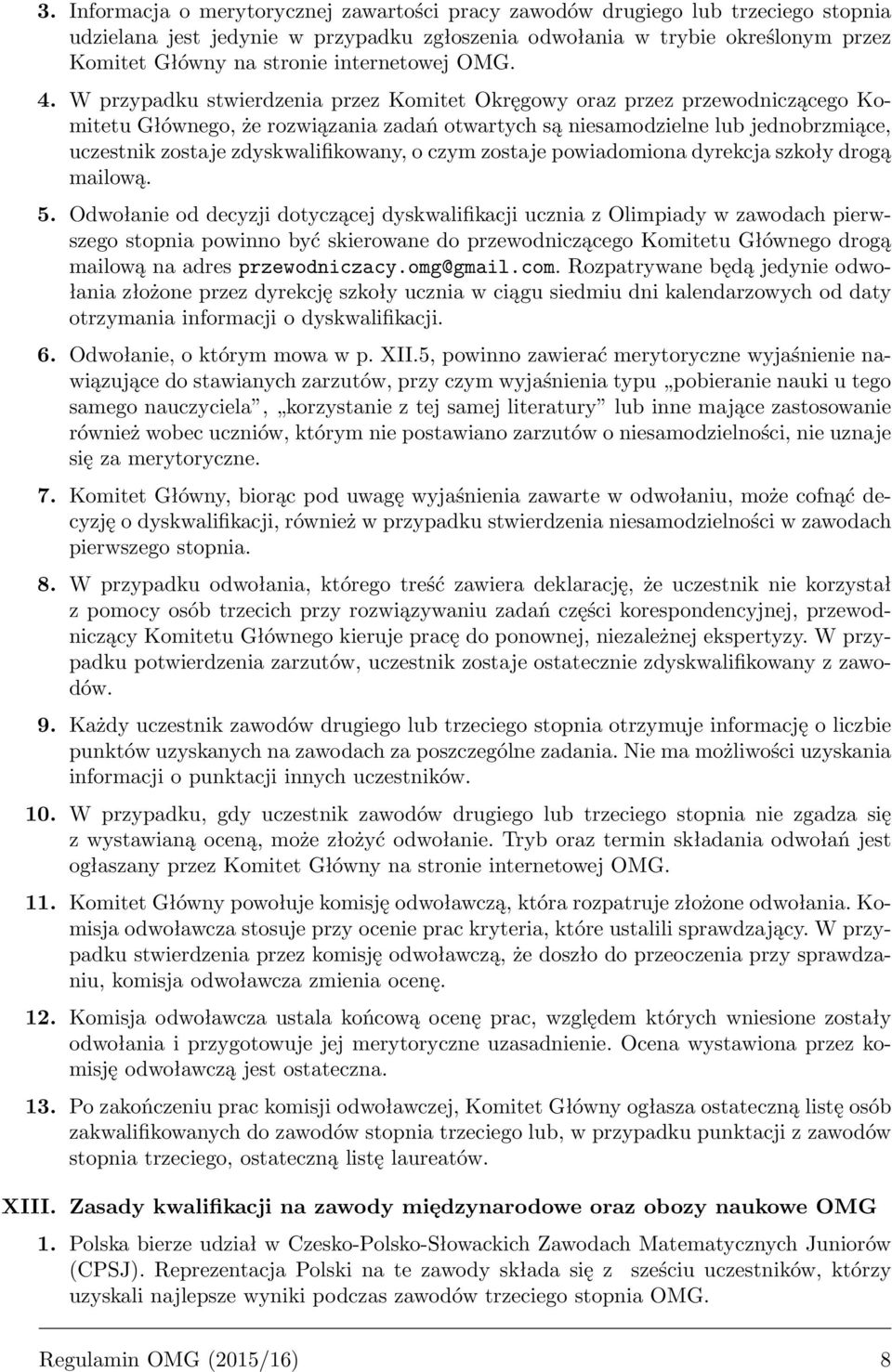 3. Informacja o merytorycznej zawartości pracy zawodów drugiego lub trzeciego stopnia udzielana jest jedynie w przypadku zgłoszenia odwołania w trybie określonym przez Komitet Główny na stronie internetowej OMG.

4. W przypadku stwierdzenia przez Komitet Okręgowy oraz przez przewodniczącego Komitetu Głównego, że rozwiązania zadań otwartych są niesamodzielne lub jednobrzmiące, uczestnik zostaje zdyskwalifikowany, o czym zostaje powiadomiona dyrekcja szkoły drogą mailową.

5. Odwołanie od decyzji dotyczącej dyskwalifikacji ucznia z Olimpiady w zawodach pierwszego stopnia powinno być skierowane do przewodniczącego Komitetu Głównego drogą mailową na adres przewodniczacy.omg@gmail.com. Rozpatrywane będą jedynie odwołania złożone przez dyrekcję szkoły ucznia w ciągu siedmiu dni kalendarzowych od daty otrzymania informacji o dyskwalifikacji.

6. Odwołanie, o którym mowa w p. XII.5, powinno zawierać merytoryczne wyjaśnienie nawiązujące do stawianych zarzutów, przy czym wyjaśnienia typu „pobieranie nauki u tego samego nauczyciela”, „korzystanie z tej samej literatury” lub inne mające zastosowanie również wobec uczniów, którym nie postawiano zarzutów o niesamodzielności, nie uznaje się za merytoryczne.

7. Komitet Główny, biorąc pod uwagę wyjaśnienia zawarte w odwołaniu, może cofnąć decyzję o dyskwalifikacji, również w przypadku stwierdzenia niesamodzielności w zawodach pierwszego stopnia.

8. W przypadku odwołania, którego treść zawiera deklarację, że uczestnik nie korzystał z pomocy osób trzecich przy rozwiązywaniu zadań części korespondencyjnej, przewodniczący Komitetu Głównego kieruje pracę do ponownej, niezależnej ekspertyzy. W przypadku potwierdzenia zarzutów, uczestnik zostaje ostatecznie zdyskwalifikowany z zawodów.

9. Każdy uczestnik zawodów drugiego lub trzeciego stopnia otrzymuje informację o liczbie punktów uzyskanych na zawodach za poszczególne zadania. Nie ma możliwości uzyskania informacji o punktacji innych uczestników.

10. W przypadku, gdy uczestnik zawodów drugiego lub trzeciego stopnia nie zgadza się z wystawianą oceną, może złożyć odwołanie. Tryb oraz termin składania odwołań jest ogłaszany przez Komitet Główny na stronie internetowej OMG.

11. Komitet Główny powołuje komisję odwoławczą, która rozpatruje złożone odwołania. Komisja odwoławcza stosuje przy ocenie prac kryteria, które ustalili sprawdzający. W przypadku stwierdzenia przez komisję odwoławczą, że doszło do przeoczenia przy sprawdzaniu, komisja odwoławcza zmienia ocenę.

12. Komisja odwoławcza ustala końcową ocenę prac, względem których wniesione zostały odwołania i przygotowuje jej merytoryczne uzasadnienie. Ocena wystawiona przez komisję odwoławczą jest ostateczna.

13. Po zakończeniu prac komisji odwoławczej, Komitet Główny ogłasza ostateczną listę osób zakwalifikowanych do zawodów stopnia trzeciego lub, w przypadku punktacji z zawodów stopnia trzeciego, ostateczną listę laureatów.

XIII. Zasady kwalifikacji na zawody międzynarodowe oraz obozy naukowe OMG

1. Polska bierze udział w Czesko-Polsko-Słowackich Zawodach Matematycznych Juniorów (CPSJ). Reprezentacja Polski na te zawody składa się z sześciu uczestników, którzy uzyskali najlepsze wyniki podczas zawodów trzeciego stopnia OMG.

Regulamin OMG (2015/16) 8